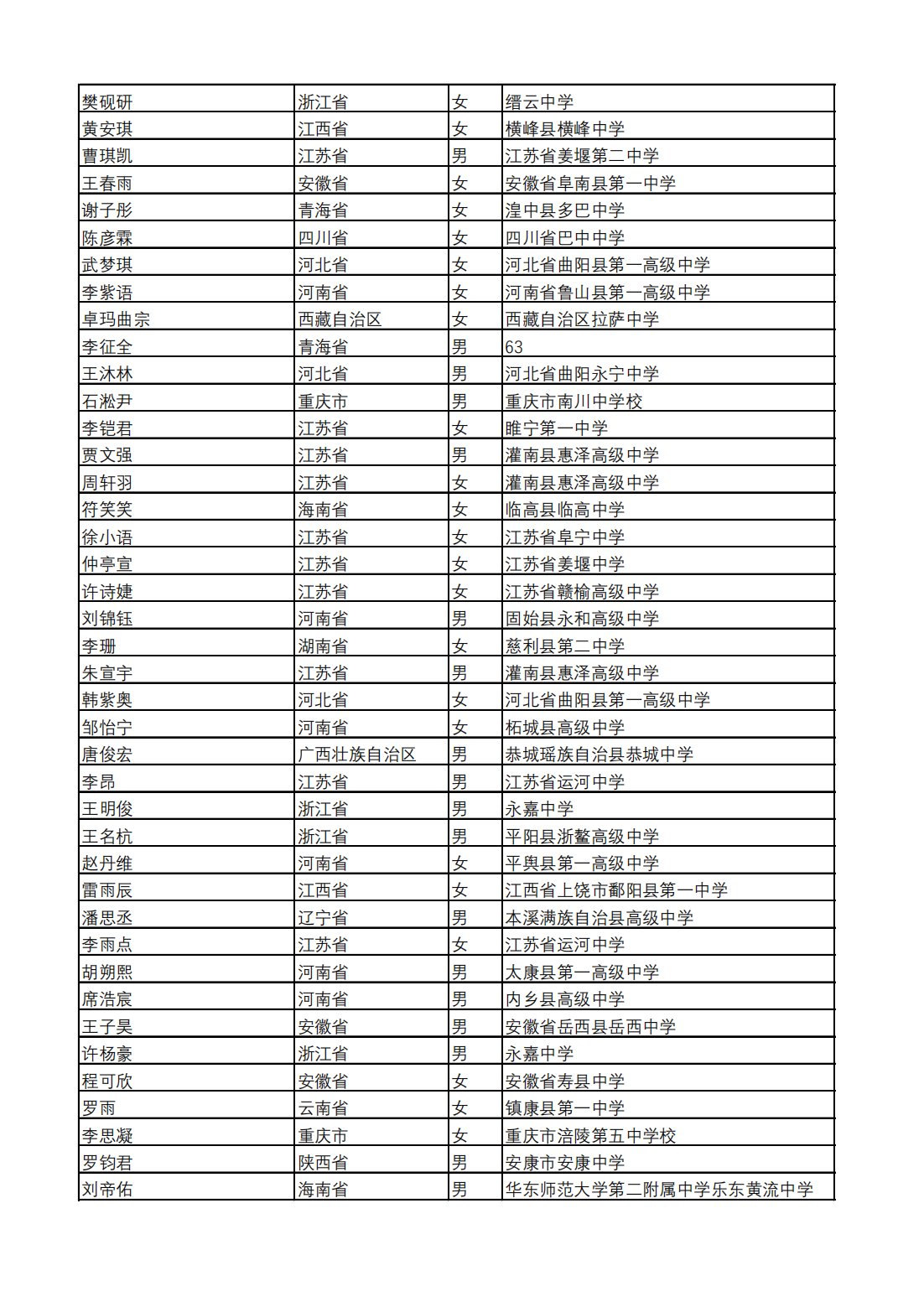 | 樊砚研 | 浙江省 | 女 | 缙云中学 |
|---|---|---|---|
| 黄安琪 | 江西省 | 女 | 横峰县横峰中学 |
| 曹琪凯 | 江苏省 | 男 | 江苏省姜堰第二中学 |
| 王春雨 | 安徽省 | 女 | 安徽省阜南县第一中学 |
| 谢子彤 | 青海省 | 女 | 湟中县多巴中学 |
| 陈彦霖 | 四川省 | 女 | 四川省巴中中学 |
| 武梦琪 | 河北省 | 女 | 河北省曲阳县第一高级中学 |
| 李紫语 | 河南省 | 女 | 河南省鲁山县第一高级中学 |
| 卓玛曲宗 | 西藏自治区 | 女 | 西藏自治区拉萨中学 |
| 李征全 | 青海省 | 男 | 63 |
| 王沐林 | 河北省 | 男 | 河北省曲阳永宁中学 |
| 石淞尹 | 重庆市 | 男 | 重庆市南川中学校 |
| 李铠君 | 江苏省 | 女 | 睢宁第一中学 |
| 贾文强 | 江苏省 | 男 | 灌南县惠泽高级中学 |
| 周轩羽 | 江苏省 | 女 | 灌南县惠泽高级中学 |
| 符笑笑 | 海南省 | 女 | 临高县临高中学 |
| 徐小语 | 江苏省 | 女 | 江苏省阜宁中学 |
| 仲亭宣 | 江苏省 | 女 | 江苏省姜堰中学 |
| 许诗婕 | 江苏省 | 女 | 江苏省赣榆高级中学 |
| 刘锦钰 | 河南省 | 男 | 固始县永和高级中学 |
| 李珊 | 湖南省 | 女 | 慈利县第二中学 |
| 朱宣宇 | 江苏省 | 男 | 灌南县惠泽高级中学 |
| 韩紫奥 | 河北省 | 女 | 河北省曲阳县第一高级中学 |
| 邹怡宁 | 河南省 | 女 | 柘城县高级中学 |
| 唐俊宏 | 广西壮族自治区 | 男 | 恭城瑶族自治县恭城中学 |
| 李昂 | 江苏省 | 男 | 江苏省运河中学 |
| 王明俊 | 浙江省 | 男 | 永嘉中学 |
| 王名杭 | 浙江省 | 男 | 平阳县浙鳌高级中学 |
| 赵丹维 | 河南省 | 女 | 平舆县第一高级中学 |
| 雷雨辰 | 江西省 | 女 | 江西省上饶市鄱阳县第一中学 |
| 潘思丞 | 辽宁省 | 男 | 本溪满族自治县高级中学 |
| 李雨点 | 江苏省 | 女 | 江苏省运河中学 |
| 胡朔熙 | 河南省 | 男 | 太康县第一高级中学 |
| 席浩宸 | 河南省 | 男 | 内乡县高级中学 |
| 王子昊 | 安徽省 | 男 | 安徽省岳西县岳西中学 |
| 许杨豪 | 浙江省 | 男 | 永嘉中学 |
| 程可欣 | 安徽省 | 女 | 安徽省寿县中学 |
| 罗雨 | 云南省 | 女 | 镇康县第一中学 |
| 李思凝 | 重庆市 | 女 | 重庆市涪陵第五中学校 |
| 罗钧君 | 陕西省 | 男 | 安康市安康中学 |
| 刘帝佑 | 海南省 | 男 | 华东师范大学第二附属中学乐东黄流中学 |